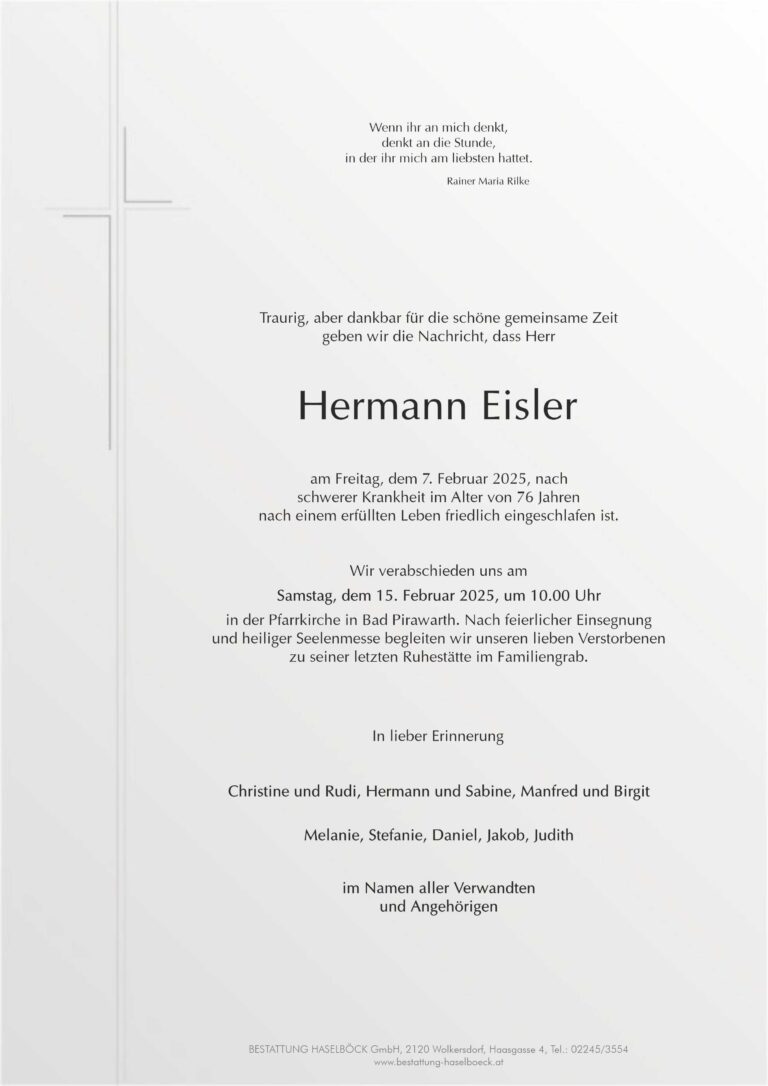 Wenn ihr an mich denkt,
denkt an die Stunde,
in der ihr mich am liebsten hattet.

Rainer Maria Rilke

Traurig, aber dankbar für die schöne gemeinsame Zeit
geben wir die Nachricht, dass Herr

Hermann Eisler

am Freitag, dem 7. Februar 2025, nach
schwerer Krankheit im Alter von 76 Jahren
nach einem erfüllten Leben friedlich eingeschlafen ist.

Wir verabschieden uns am
Samstag, dem 15. Februar 2025, um 10.00 Uhr
in der Pfarrkirche in Bad Pirawarth. Nach feierlicher Einsegnung
und heiliger Seelenmesse begleiten wir unseren lieben Verstorbenen
zu seiner letzten Ruhestätte im Familiengrab.

In lieber Erinnerung

Christine und Rudi, Hermann und Sabine, Manfred und Birgit

Melanie, Stefanie, Daniel, Jakob, Judith

im Namen aller Verwandten
und Angehörigen

BESTATTUNG HASELBÖCK GmbH, 2120 Wolkersdorf, Haasgasse 4, Tel.: 02245/3554
www.bestattung-haselboeck.at